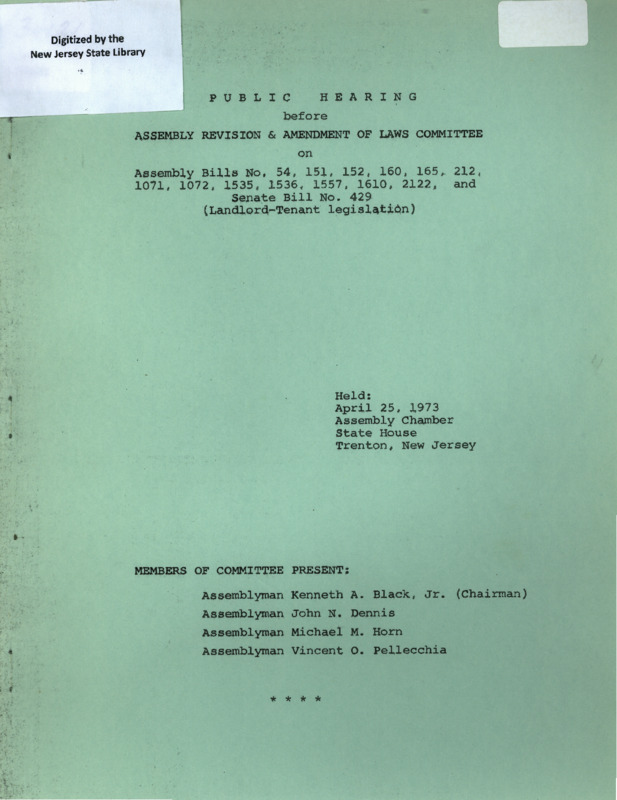 Digitized by the
New Jersey State Library

PUBLIC HEARING
before
ASSEMBLY REVISION & AMENDMENT OF LAWS COMMITTEE
on
Assembly Bills No. 54, 151, 152, 160, 165, 212, 1071, 1072, 1535, 1536, 1557, 1610, 2122, and
Senate Bill No. 429
(Landlord-Tenant legislation)

Held:
April 25, 1973
Assembly Chamber
State House
Trenton, New Jersey

MEMBERS OF COMMITTEE PRESENT:
Assemblyman Kenneth A. Black, Jr. (Chairman)
Assemblyman John N. Dennis
Assemblyman Michael M. Horn
Assemblyman Vincent O. Pellecchia

* * * *